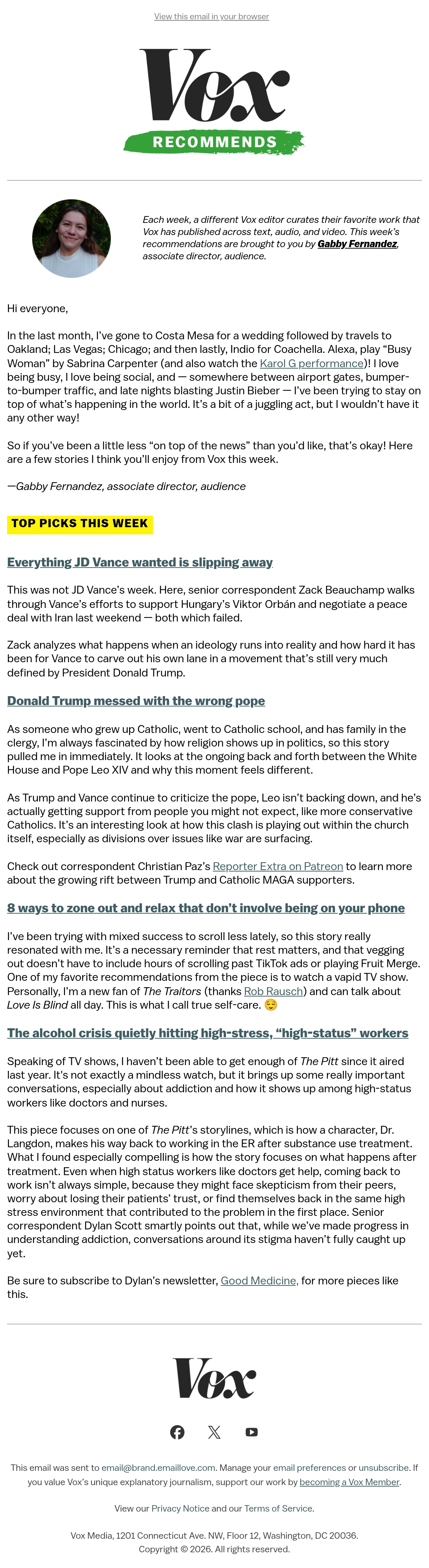 View this email in your browser

Vox

RECOMMENDS

Each week, a different Vox editor curates their favorite work that Vox has published across text, audio, and video. This week's recommendations are brought to you by Gabby Fernandez, associate director, audience.

Hi everyone,

In the last month, I've gone to Costa Mesa for a wedding followed by travels to Oakland; Las Vegas; Chicago; and then lastly, Indio for Coachella. Alexa, play "Busy Woman" by Sabrina Carpenter (and also watch the Karol G performance)! I love being busy, I love being social, and — somewhere between airport gates, bumper-to-bumper traffic, and late nights blasting Justin Bieber — I've been trying to stay on top of what's happening in the world. It's a bit of a juggling act, but I wouldn't have it any other way!

So if you've been a little less "on top of the news" than you'd like, that's okay! Here are a few stories I think you'll enjoy from Vox this week.

—Gabby Fernandez, associate director, audience

TOP PICKS THIS WEEK

Everything JD Vance wanted is slipping away

This was not JD Vance's week. Here, senior correspondent Zack Beauchamp walks through Vance's efforts to support Hungary's Viktor Orbán and negotiate a peace deal with Iran last weekend — both which failed.

Zack analyzes what happens when an ideology runs into reality and how hard it has been for Vance to carve out his own lane in a movement that's still very much defined by President Donald Trump.

Donald Trump messed with the wrong pope

As someone who grew up Catholic, went to Catholic school, and has family in the clergy, I'm always fascinated by how religion shows up in politics, so this story pulled me in immediately. It looks at the ongoing back and forth between the White House and Pope Leo XIV and why this moment feels different.

As Trump and Vance continue to criticize the pope, Leo isn't backing down, and he's actually getting support from people you might not expect, like more conservative Catholics. It's an interesting look at how this clash is playing out within the church itself, especially as divisions over issues like war are surfacing.

Check out correspondent Christian Paz's Reporter Extra on Patreon to learn more about the growing rift between Trump and Catholic MAGA supporters.

8 ways to zone out and relax that don't involve being on your phone

I've been trying with mixed success to scroll less lately, so this story really resonated with me. It's a necessary reminder that rest matters, and that vegging out doesn't have to include hours of scrolling past TikTok ads or playing Fruit Merge. One of my favorite recommendations from the piece is to watch a vapid TV show. Personally, I'm a new fan of The Traitors (thanks Rob Rausch) and can talk about Love Is Blind all day. This is what I call true self-care. 😌

The alcohol crisis quietly hitting high-stress, "high-status" workers

Speaking of TV shows, I haven't been able to get enough of The Pitt since it aired last year. It's not exactly a mindless watch, but it brings up some really important conversations, especially about addiction and how it shows up among high-status workers like doctors and nurses.

This piece focuses on one of The Pitt's storylines, which is how a character, Dr. Langdon, makes his way back to working in the ER after substance use treatment. What I found especially compelling is how the story focuses on what happens after treatment. Even when high status workers like doctors get help, coming back to work isn't always simple, because they might face skepticism from their peers, worry about losing their patients' trust, or find themselves back in the same high stress environment that contributed to the problem in the first place. Senior correspondent Dylan Scott smartly points out that, while we've made progress in understanding addiction, conversations around its stigma haven't fully caught up yet.

Be sure to subscribe to Dylan's newsletter, Good Medicine, for more pieces like this.

Vox

This email was sent to email@brand.emaillove.com. Manage your email preferences or unsubscribe. If you value Vox's unique explanatory journalism, support our work by becoming a Vox Member.

View our Privacy Notice and our Terms of Service.

Vox Media, 1201 Connecticut Ave. NW, Floor 12, Washington, DC 20036.
Copyright © 2026. All rights reserved.